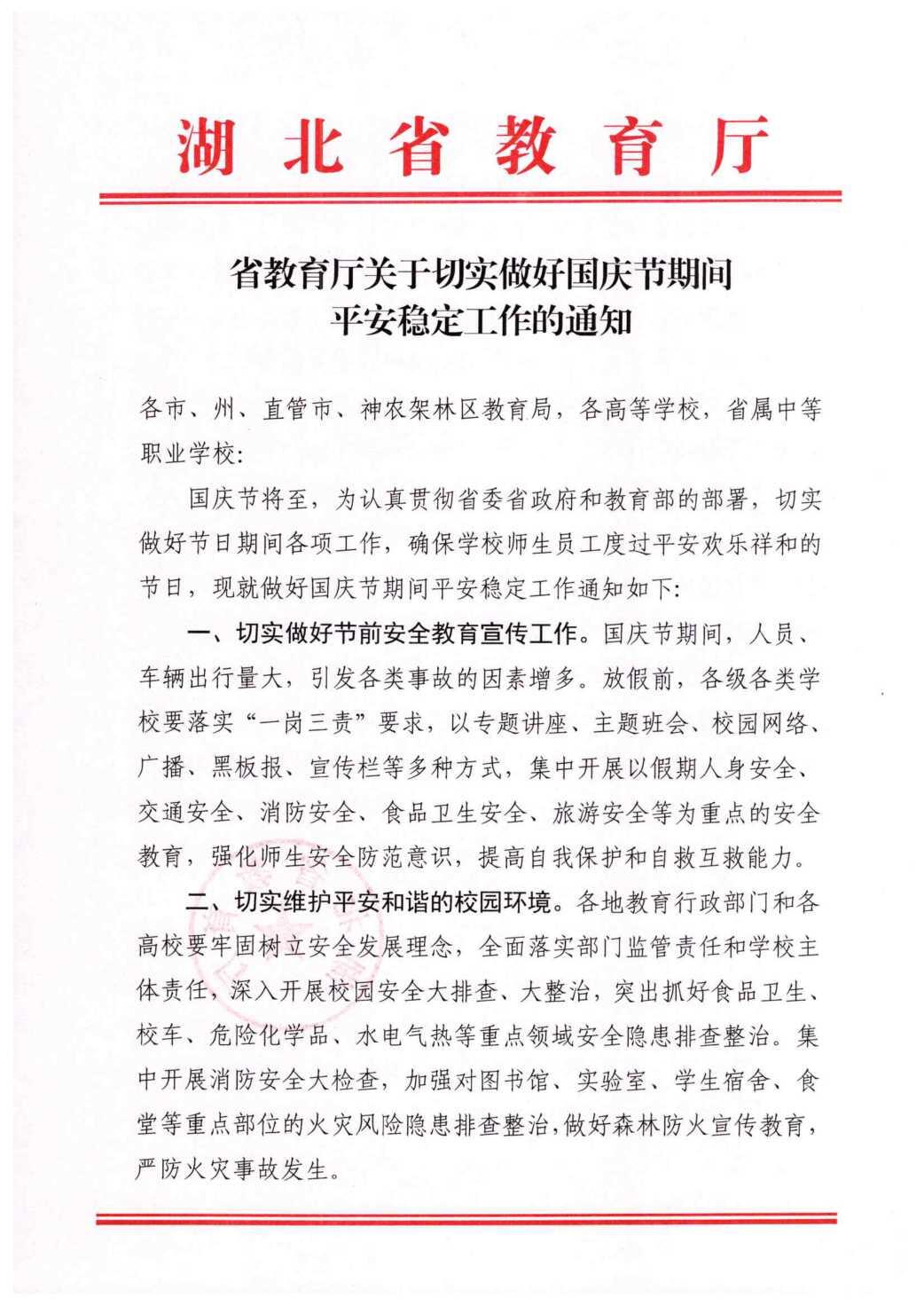 湖北省教育厅

省教育厅关于切实做好国庆节期间平安稳定工作的通知

各市、州、直管市、神农架林区教育局，各高等学校，省属中等职业学校：

国庆节将至，为认真贯彻省委省政府和教育部的部署，切实做好节日期间各项工作，确保学校师生员工度过平安欢乐祥和的节日，现就做好国庆节期间平安稳定工作通知如下：

一、切实做好节前安全教育宣传工作。国庆节期间，人员、车辆出行量大，引发各类事故的因素增多。放假前，各级各类学校要落实“一岗三责”要求，以专题讲座、主题班会、校园网络、广播、黑板报、宣传栏等多种方式，集中开展以假期人身安全、交通安全、消防安全、食品卫生安全、旅游安全等为重点的安全教育，强化师生安全防范意识，提高自我保护和自救互救能力。

二、切实维护平安和谐的校园环境。各地教育行政部门和各高校要牢固树立安全发展理念，全面落实部门监管责任和学校主体责任，深入开展校园安全大排查、大整治，突出抓好食品卫生、校车、危险化学品、水电气热等重点领域安全隐患排查整治。集中开展消防安全大检查，加强对图书馆、实验室、学生宿舍、食堂等重点部位的火灾风险隐患排查整治，做好森林防火宣传教育，严防火灾事故发生。